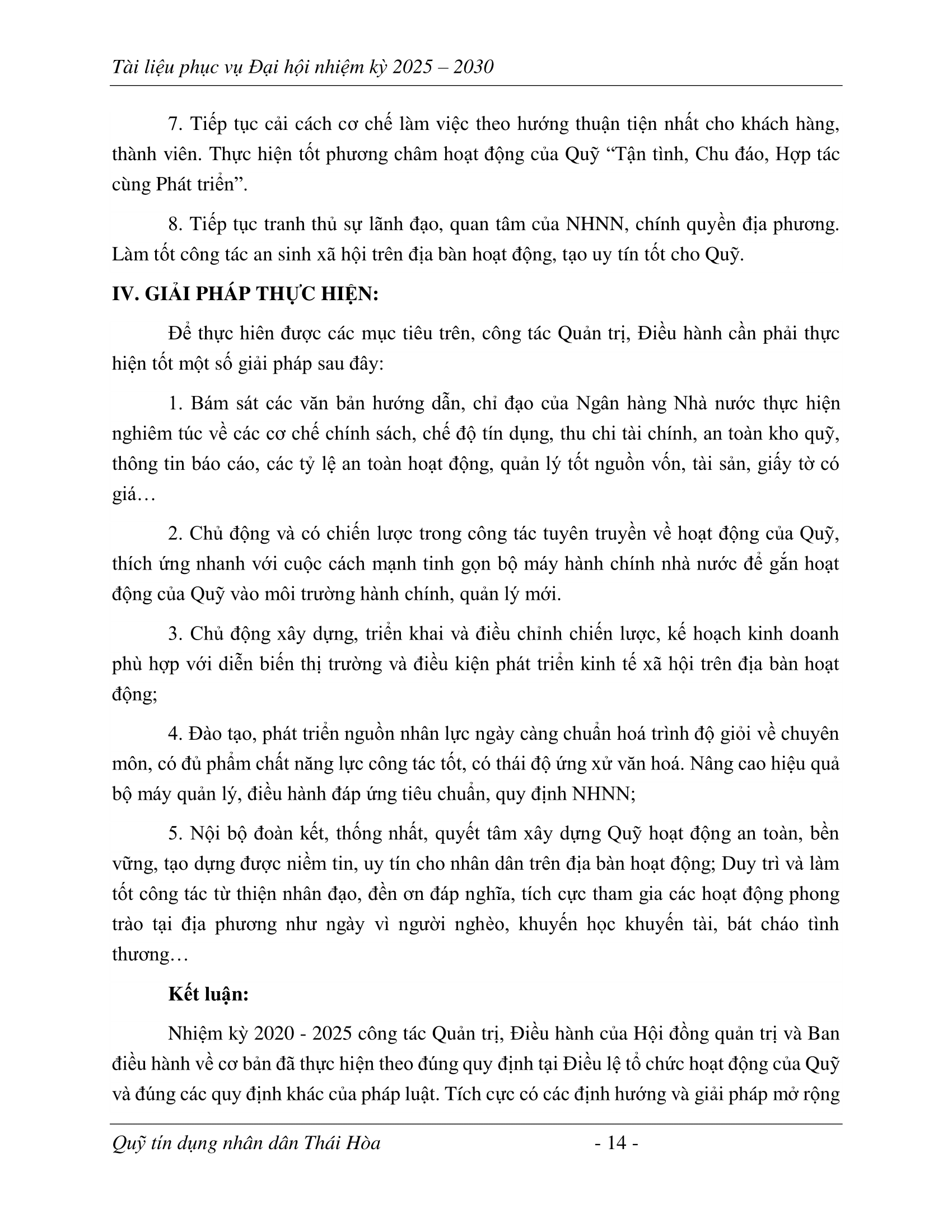 Tài liệu phục vụ Đại hội nhiệm kỳ 2025 – 2030

7. Tiếp tục cải cách cơ chế làm việc theo hướng thuận tiện nhất cho khách hàng, thành viên. Thực hiện tốt phương châm hoạt động của Quỹ “Tận tình, Chu đáo, Hợp tác cùng Phát triển”.

8. Tiếp tục tranh thủ sự lãnh đạo, quan tâm của NHNN, chính quyền địa phương. Làm tốt công tác an sinh xã hội trên địa bàn hoạt động, tạo uy tín tốt cho Quỹ.

IV. GIẢI PHÁP THỰC HIỆN:

Để thực hiên được các mục tiêu trên, công tác Quản trị, Điều hành cần phải thực hiện tốt một số giải pháp sau đây:

1. Bám sát các văn bản hướng dẫn, chỉ đạo của Ngân hàng Nhà nước thực hiện nghiêm túc về các cơ chế chính sách, chế độ tín dụng, thu chi tài chính, an toàn kho quỹ, thông tin báo cáo, các tỷ lệ an toàn hoạt động, quản lý tốt nguồn vốn, tài sản, giấy tờ có giá…

2. Chủ động và có chiến lược trong công tác tuyên truyền về hoạt động của Quỹ, thích ứng nhanh với cuộc cách mạnh tinh gọn bộ máy hành chính nhà nước để gắn hoạt động của Quỹ vào môi trường hành chính, quản lý mới.

3. Chủ động xây dựng, triển khai và điều chỉnh chiến lược, kế hoạch kinh doanh phù hợp với diễn biến thị trường và điều kiện phát triển kinh tế xã hội trên địa bàn hoạt động;

4. Đào tạo, phát triển nguồn nhân lực ngày càng chuẩn hoá trình độ giỏi về chuyên môn, có đủ phẩm chất năng lực công tác tốt, có thái độ ứng xử văn hoá. Nâng cao hiệu quả bộ máy quản lý, điều hành đáp ứng tiêu chuẩn, quy định NHNN;

5. Nội bộ đoàn kết, thống nhất, quyết tâm xây dựng Quỹ hoạt động an toàn, bền vững, tạo dựng được niềm tin, uy tín cho nhân dân trên địa bàn hoạt động; Duy trì và làm tốt công tác từ thiện nhân đạo, đền ơn đáp nghĩa, tích cực tham gia các hoạt động phong trào tại địa phương như ngày vì người nghèo, khuyến học khuyến tài, bát cháo tình thương…

Kết luận:

Nhiệm kỳ 2020 - 2025 công tác Quản trị, Điều hành của Hội đồng quản trị và Ban điều hành về cơ bản đã thực hiện theo đúng quy định tại Điều lệ tổ chức hoạt động của Quỹ và đúng các quy định khác của pháp luật. Tích cực có các định hướng và giải pháp mở rộng

Quỹ tín dụng nhân dân Thái Hòa - 14 -